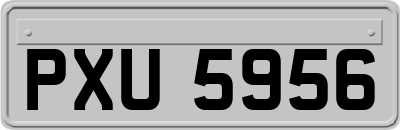 PXU 5956